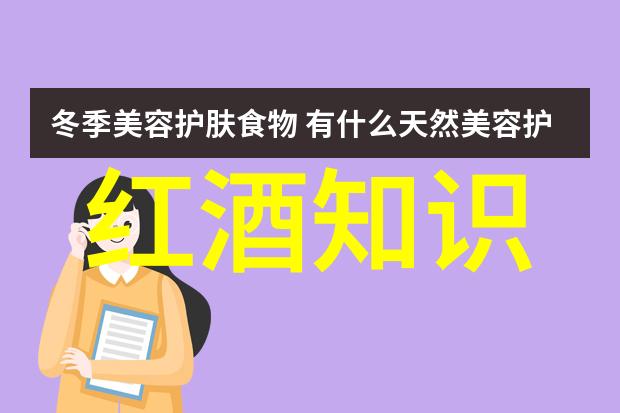 冬季美容护肤食物 有什么天然美容护

红酒知识